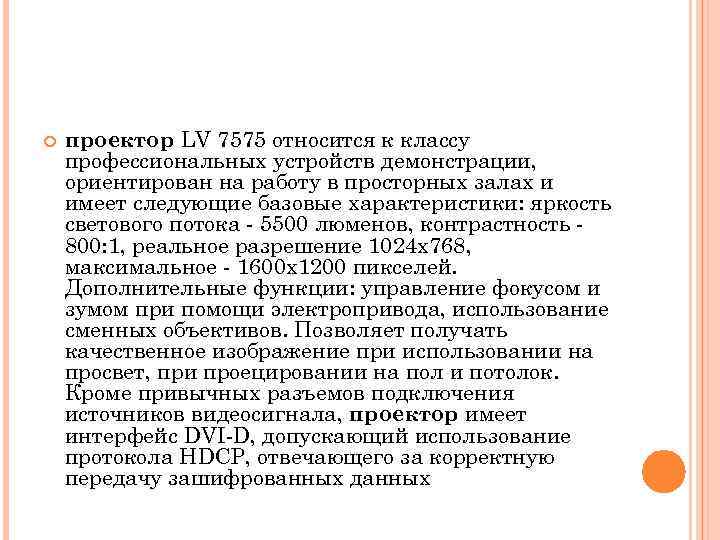 проектор LV 7575 относится к классу профессиональных устройств демонстрации, ориентирован на работу в просторных залах и имеет следующие базовые характеристики: яркость светового потока - 5500 люменов, контрастность - 800:1, реальное разрешение 1024x768, максимальное - 1600x1200 пикселей. Дополнительные функции: управление фокусом и зумом при помощи электропривода, использование сменных объективов. Позволяет получать качественное изображение при использовании на просвет, при проецировании на пол и потолок. Кроме привычных разъемов подключения источников видеосигнала, проектор имеет интерфейс DVI-D, допускающий использование протокола HDCP, отвечающего за корректную передачу зашифрованных данных